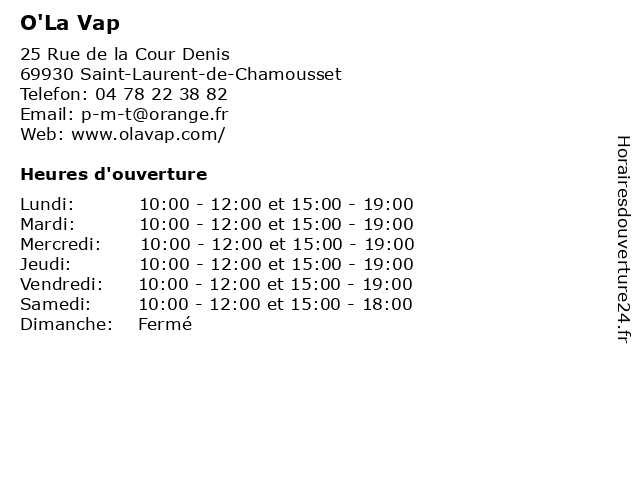 O'La Vap

25 Rue de la Cour Denis
69930 Saint-Laurent-de-Chamousset
Telefon: 04 78 22 38 82
Email: p-m-t@orange.fr
Web: www.olavap.com/

Heures d'ouverture

| | |
|---|---|
| Lundi: | 10:00 - 12:00 et 15:00 - 19:00 |
| Mardi: | 10:00 - 12:00 et 15:00 - 19:00 |
| Mercredi: | 10:00 - 12:00 et 15:00 - 19:00 |
| Jeudi: | 10:00 - 12:00 et 15:00 - 19:00 |
| Vendredi: | 10:00 - 12:00 et 15:00 - 19:00 |
| Samedi: | 10:00 - 12:00 et 15:00 - 18:00 |
| Dimanche: | Fermé |

Horairesdouverture24.fr